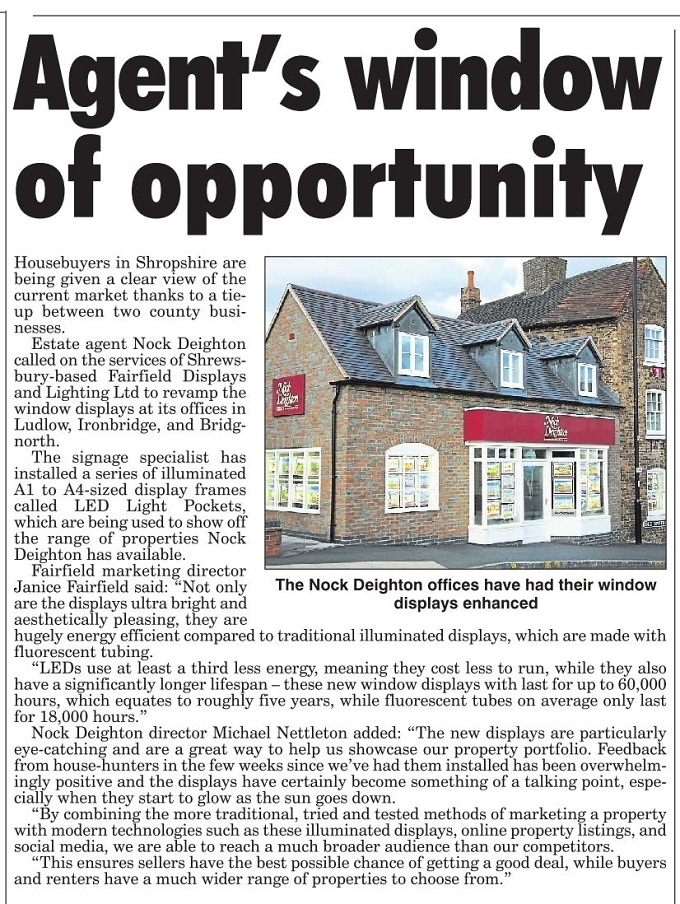 Agent's window of opportunity

Housebuyers in Shropshire are being given a clear view of the current market thanks to a tie-up between two county businesses.

Estate agent Nock Deighton called on the services of Shrewsbury-based Fairfield Displays and Lighting Ltd to revamp the window displays at its offices in Ludlow, Ironbridge, and Bridgnorth.

The signage specialist has installed a series of illuminated A1 to A4-sized display frames called LED Light Pockets, which are being used to show off the range of properties Nock Deighton has available.

Fairfield marketing director Janice Fairfield said: "Not only are the displays ultra bright and aesthetically pleasing, they are hugely energy efficient compared to traditional illuminated displays, which are made with fluorescent tubing.

"LEDs use at least a third less energy, meaning they cost less to run, while they also have a significantly longer lifespan – these new window displays with last for up to 60,000 hours, which equates to roughly five years, while fluorescent tubes on average only last for 18,000 hours."

Nock Deighton director Michael Nettleton added: "The new displays are particularly eye-catching and are a great way to help us showcase our property portfolio. Feedback from house-hunters in the few weeks since we've had them installed has been overwhelmingly positive and the displays have certainly become something of a talking point, especially when they start to glow as the sun goes down.

"By combining the more traditional, tried and tested methods of marketing a property with modern technologies such as these illuminated displays, online property listings, and social media, we are able to reach a much broader audience than our competitors.

"This ensures sellers have the best possible chance of getting a good deal, while buyers and renters have a much wider range of properties to choose from."

Nock Deighton

Nock Deighton

The Nock Deighton offices have had their window displays enhanced